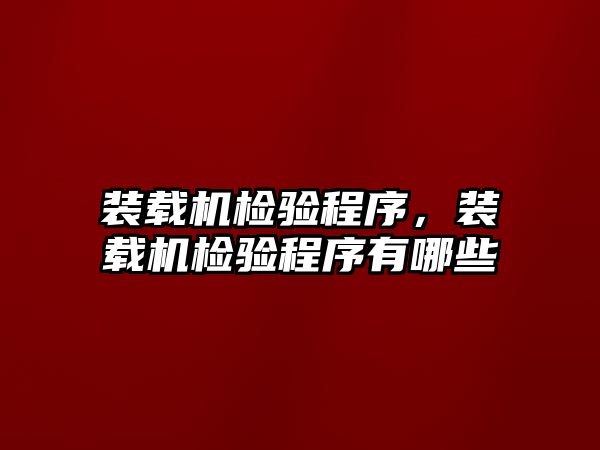 装载机检验程序，装载机检验程序有哪些